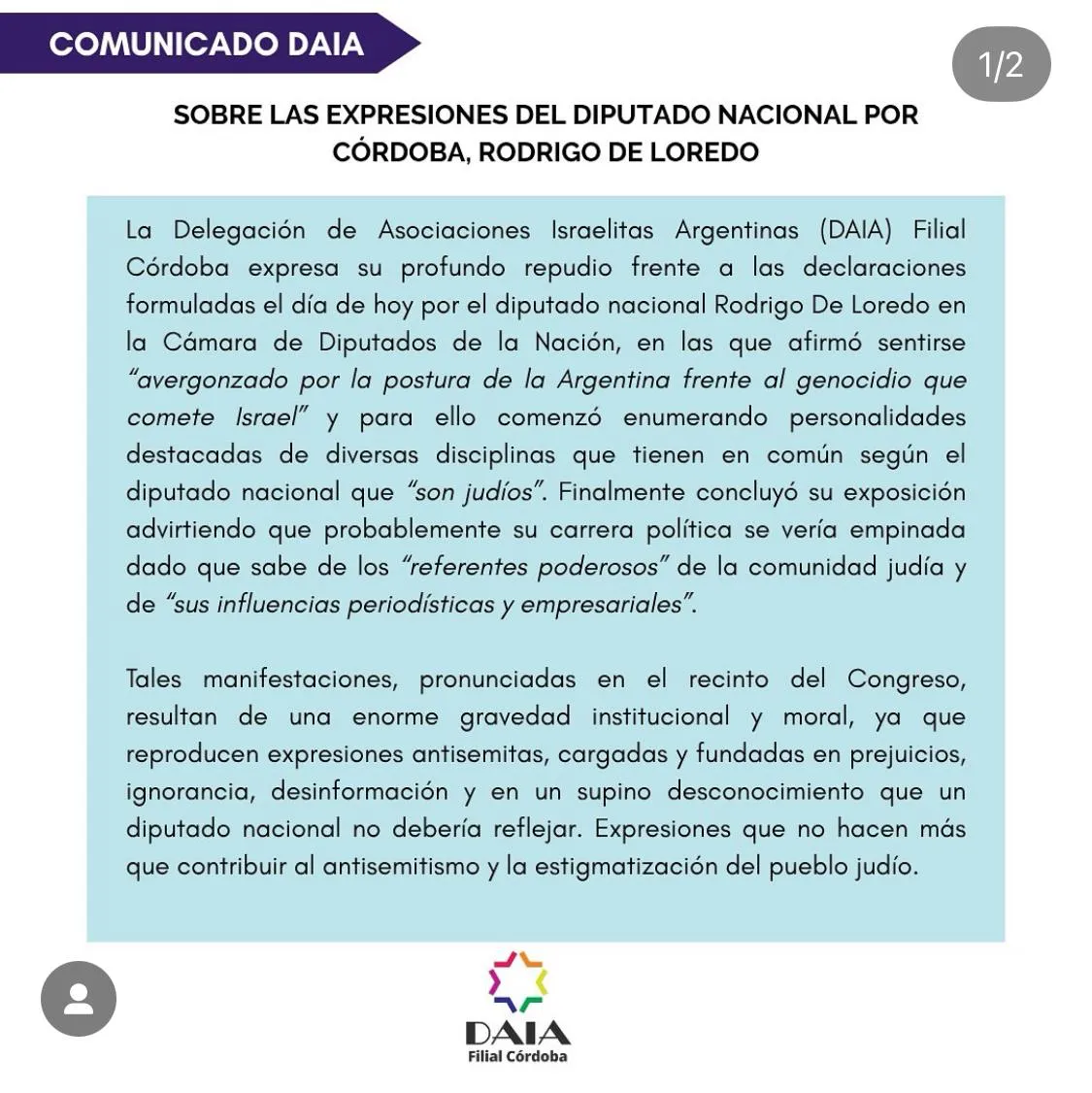 COMUNICADO DAIA

1/2

SOBRE LAS EXPRESIONES DEL DIPUTADO NACIONAL POR CÓRDOBA, RODRIGO DE LOREDO

La Delegación de Asociaciones Israelitas Argentinas (DAIA) Filial Córdoba expresa su profundo repudio frente a las declaraciones formuladas el día de hoy por el diputado nacional Rodrigo De Loredo en la Cámara de Diputados de la Nación, en las que afirmó sentirse "avergonzado por la postura de la Argentina frente al genocidio que comete Israel" y para ello comenzó enumerando personalidades destacadas de diversas disciplinas que tienen en común según el diputado nacional que "son judíos". Finalmente concluyó su exposición advirtiendo que probablemente su carrera política se vería empinada dado que sabe de los "referentes poderosos" de la comunidad judía y de "sus influencias periodísticas y empresariales".

Tales manifestaciones, pronunciadas en el recinto del Congreso, resultan de una enorme gravedad institucional y moral, ya que reproducen expresiones antisemitas, cargadas y fundadas en prejuicios, ignorancia, desinformación y en un supino desconocimiento que un diputado nacional no debería reflejar. Expresiones que no hacen más que contribuir al antisemitismo y la estigmatización del pueblo judío.

DAIA
Filial Córdoba